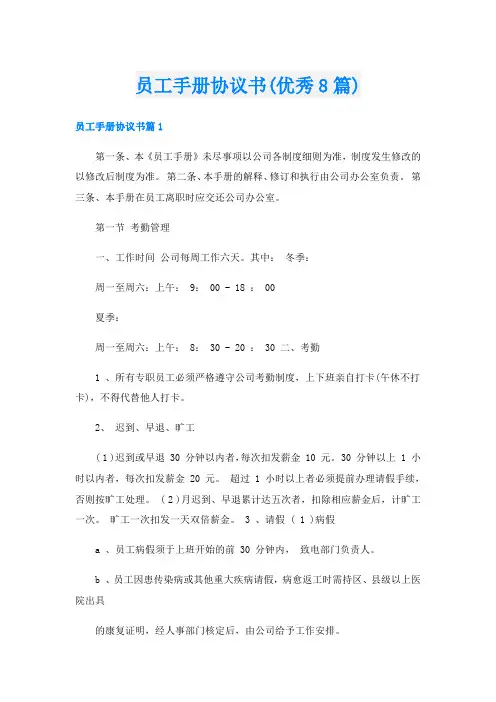 员工手册协议书(优秀8篇)

员工手册协议书篇1

第一条、本《员工手册》未尽事项以公司各制度细则为准，制度发生修改的以修改后制度为准。第二条、本手册的解释、修订和执行由公司办公室负责。第三条、本手册在员工离职时应交还公司办公室。

第一节 考勤管理

一、工作时间 公司每周工作六天。其中： 冬季：

周一至周六：上午： 9： 00 - 18 ： 00

夏季：

周一至周六：上午： 8： 30 - 20 ： 30 二、考勤

1 、所有专职员工必须严格遵守公司考勤制度，上下班亲自打卡(午休不打卡)，不得代替他人打卡。

2、 迟到、早退、旷工

(1)迟到或早退 30 分钟以内者，每次扣发薪金 10 元。30 分钟以上 1 小时以内者，每次扣发薪金 20 元。 超过 1 小时以上者必须提前办理请假手续，否则按旷工处理。 (2)月迟到、早退累计达五次者，扣除相应薪金后，计旷工一次。 旷工一次扣发一天双倍薪金。 3 、请假 ( 1 )病假

a 、员工病假须于上班开始的前 30 分钟内， 致电部门负责人。

b 、员工因患传染病或其他重大疾病请假，病愈返工时需持区、县级以上医院出具

的康复证明，经人事部门核定后，由公司给予工作安排。